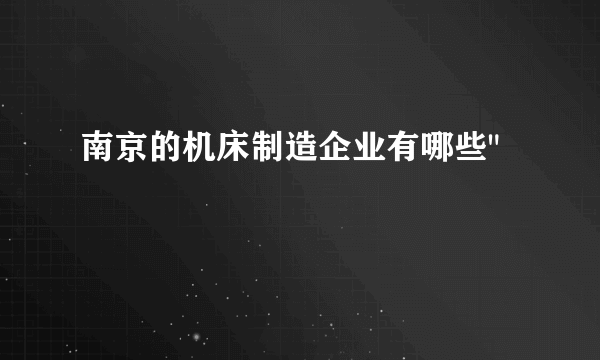 南京的机床制造企业有哪些"